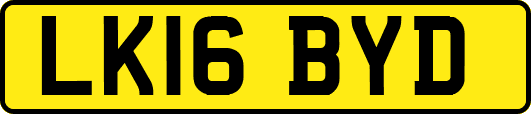 LK16 BYD